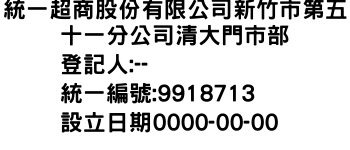 統一超商股份有限公司新竹市第五十一分公司清大門市部
登記人:--
統一編號:9918713
設立日期0000-00-00